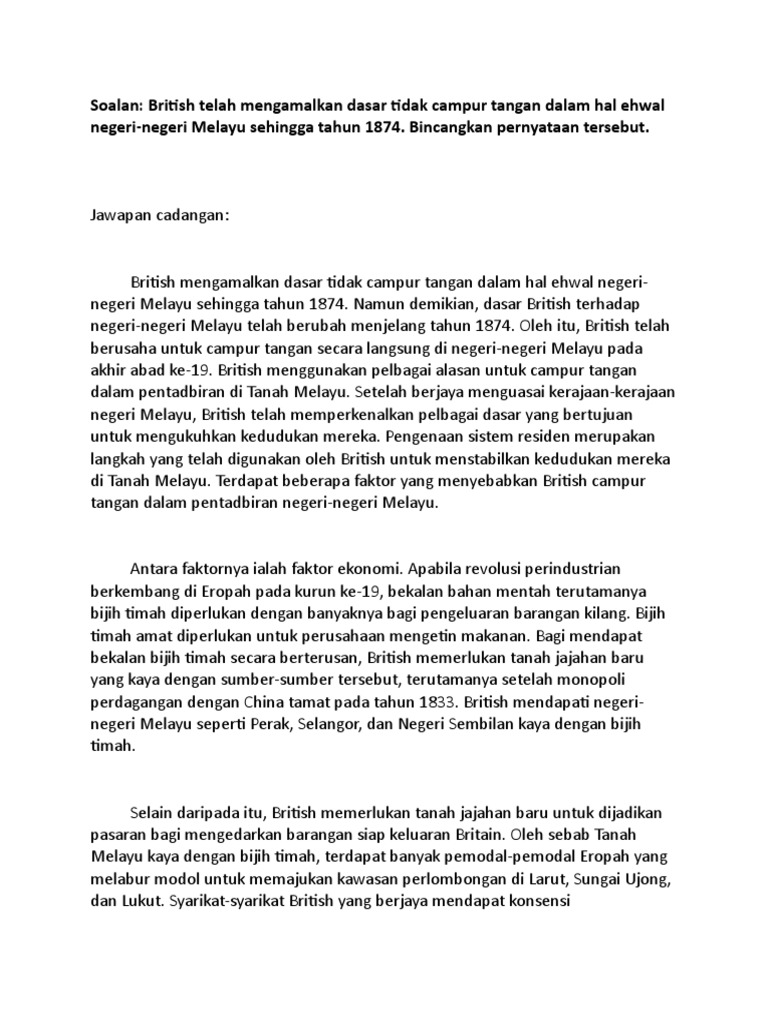 Soalan: British telah mengamalkan dasar tidak campur tangan dalam hal ehwal negeri-negeri Melayu sehingga tahun 1874. Bincangkan pernyataan tersebut.

Jawapan cadangan:

British mengamalkan dasar tidak campur tangan dalam hal ehwal negeri-negeri Melayu sehingga tahun 1874. Namun demikian, dasar British terhadap negeri-negeri Melayu telah berubah menjelang tahun 1874. Oleh itu, British telah berusaha untuk campur tangan secara langsung di negeri-negeri Melayu pada akhir abad ke-19. British menggunakan pelbagai alasan untuk campur tangan dalam pentadbiran di Tanah Melayu. Setelah berjaya menguasai kerajaan-kerajaan negeri Melayu, British telah memperkenalkan pelbagai dasar yang bertujuan untuk mengukuhkan kedudukan mereka. Pengenaan sistem residen merupakan langkah yang telah digunakan oleh British untuk menstabilkan kedudukan mereka di Tanah Melayu. Terdapat beberapa faktor yang menyebabkan British campur tangan dalam pentadbiran negeri-negeri Melayu.

Antara faktornya ialah faktor ekonomi. Apabila revolusi perindustrian berkembang di Eropah pada kurun ke-19, bekalan bahan mentah terutamanya bijih timah diperlukan dengan banyaknya bagi pengeluaran barangan kilang. Bijih timah amat diperlukan untuk perusahaan mengetin makanan. Bagi mendapat bekalan bijih timah secara berterusan, British memerlukan tanah jajahan baru yang kaya dengan sumber-sumber tersebut, terutamanya setelah monopoli perdagangan dengan China tamat pada tahun 1833. British mendapati negeri-negeri Melayu seperti Perak, Selangor, dan Negeri Sembilan kaya dengan bijih timah.

Selain daripada itu, British memerlukan tanah jajahan baru untuk dijadikan pasaran bagi mengedarkan barangan siap keluaran Britain. Oleh sebab Tanah Melayu kaya dengan bijih timah, terdapat banyak pemodal-pemodal Eropah yang melabur modol untuk memajukan kawasan perlombongan di Larut, Sungai Ujong, dan Lukut. Syarikat-syarikat British yang berjaya mendapat konsensi